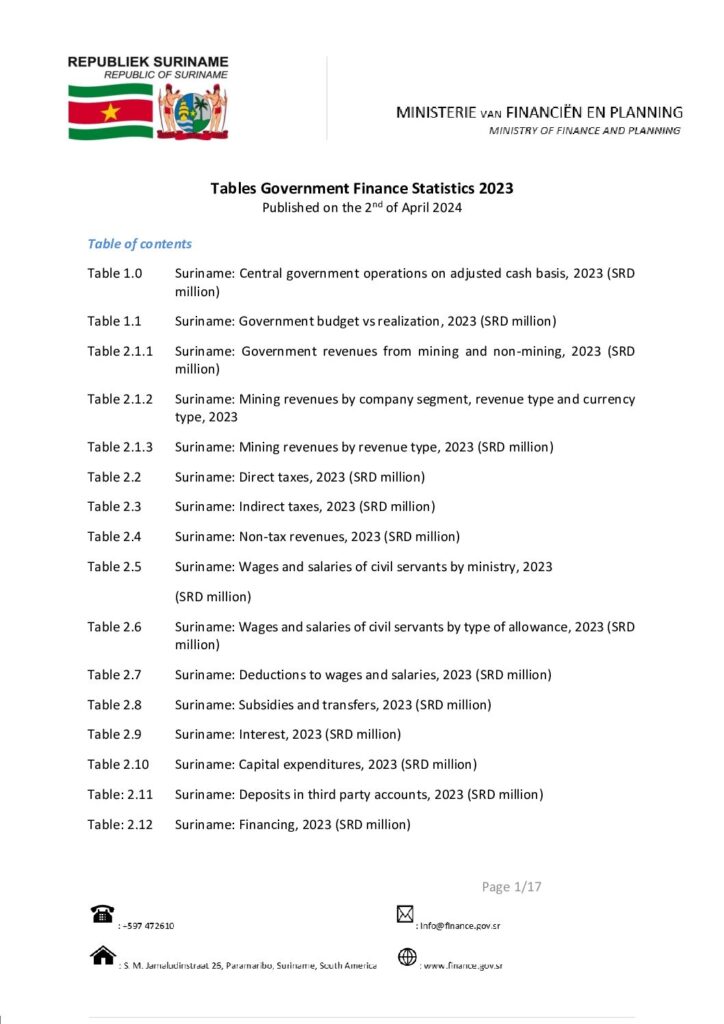 REPUBLIEK SURINAME
REPUBLIC OF SURINAME

MINISTERIE VAN FINANCIËN EN PLANNING
MINISTRY OF FINANCE AND PLANNING

Tables Government Finance Statistics 2023
Published on the 2$^{nd}$ of April 2024

Table of contents

Table 1.0 Suriname: Central government operations on adjusted cash basis, 2023 (SRD million)

Table 1.1 Suriname: Government budget vs realization, 2023 (SRD million)

Table 2.1.1 Suriname: Government revenues from mining and non-mining, 2023 (SRD million)

Table 2.1.2 Suriname: Mining revenues by company segment, revenue type and currency type, 2023

Table 2.1.3 Suriname: Mining revenues by revenue type, 2023 (SRD million)

Table 2.2 Suriname: Direct taxes, 2023 (SRD million)

Table 2.3 Suriname: Indirect taxes, 2023 (SRD million)

Table 2.4 Suriname: Non-tax revenues, 2023 (SRD million)

Table 2.5 Suriname: Wages and salaries of civil servants by ministry, 2023

(SRD million)

Table 2.6 Suriname: Wages and salaries of civil servants by type of allowance, 2023 (SRD million)

Table 2.7 Suriname: Deductions to wages and salaries, 2023 (SRD million)

Table 2.8 Suriname: Subsidies and transfers, 2023 (SRD million)

Table 2.9 Suriname: Interest, 2023 (SRD million)

Table 2.10 Suriname: Capital expenditures, 2023 (SRD million)

Table: 2.11 Suriname: Deposits in third party accounts, 2023 (SRD million)

Table: 2.12 Suriname: Financing, 2023 (SRD million)

Page 1/17

: +597 472610

: info@finance.gov.sr

: S. M. Jamaludinstraat 26, Paramaribo, Suriname, South America

: www.finance.gov.sr